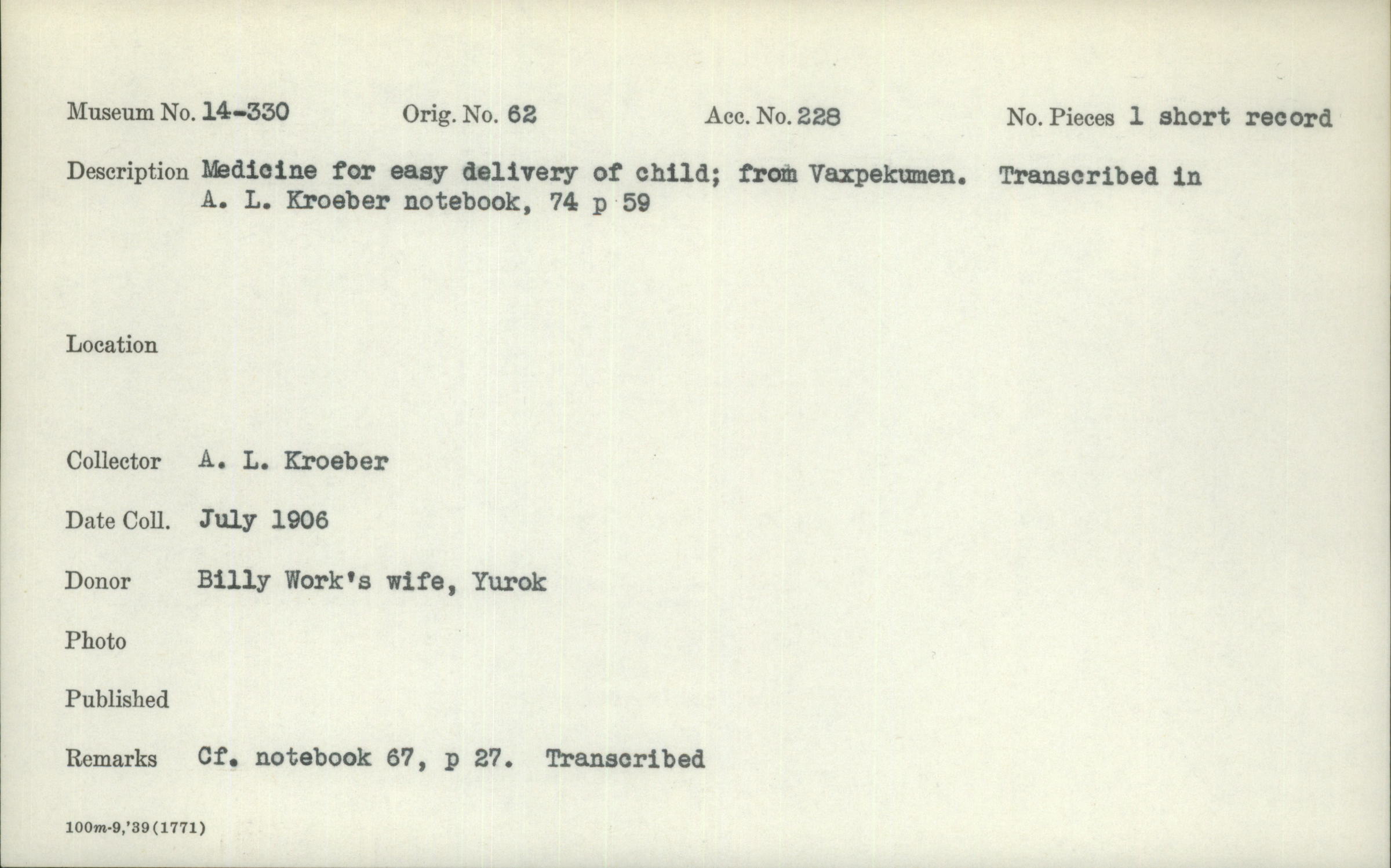 Museum No. 14-330 Orig. No. 62 Acc. No. 228 No. Pieces 1 short record

Description Medicine for easy delivery of child; from Vaxpekumen. Transcribed in A. L. Kroeber notebook, 74 p 59

Location

Collector A. L. Kroeber

Date Coll. July 1906

Donor Billy Work's wife, Yurok

Photo

Published

Remarks Cf. notebook 67, p 27. Transcribed

100m-9,'39(1771)